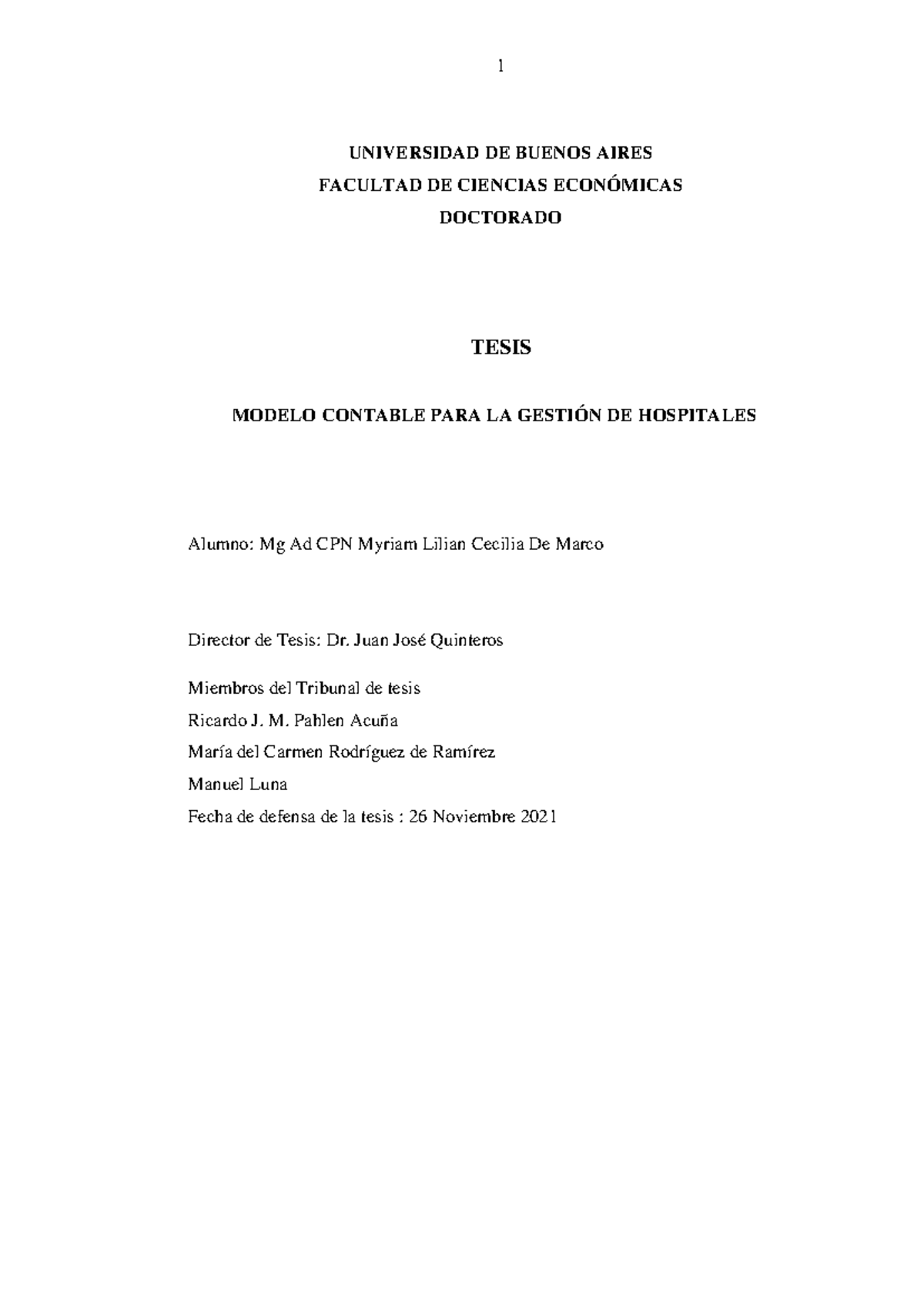 1

UNIVERSIDAD DE BUENOS AIRES
FACULTAD DE CIENCIAS ECONÓMICAS
DOCTORADO

TESIS

MODELO CONTABLE PARA LA GESTIÓN DE HOSPITALES

Alumno: Mg Ad CPN Myriam Lilian Cecilia De Marco

Director de Tesis: Dr. Juan José Quinteros

Miembros del Tribunal de tesis
Ricardo J. M. Pahlen Acuña
María del Carmen Rodríguez de Ramírez
Manuel Luna
Fecha de defensa de la tesis : 26 Noviembre 2021